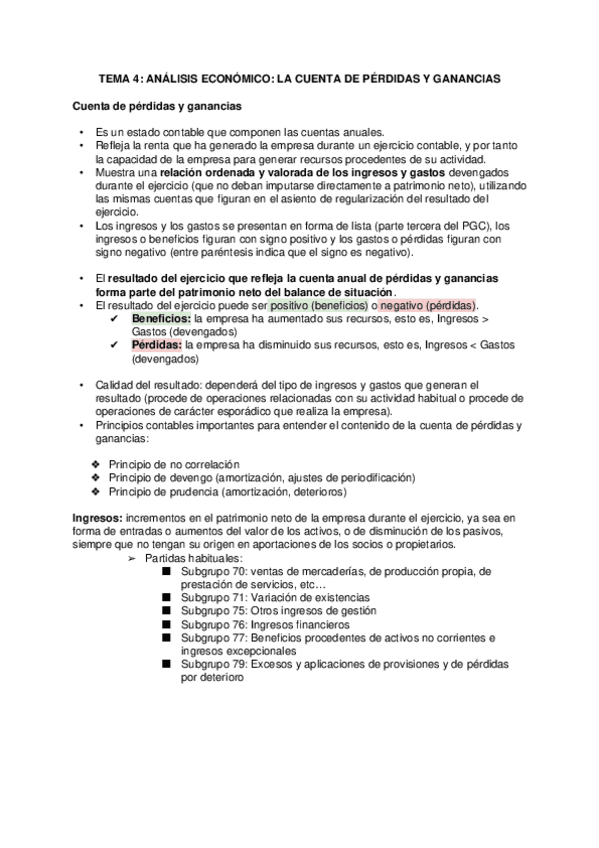 TEMA 4: ANÁLISIS ECONÓMICO: LA CUENTA DE PÉRDIDAS Y GANANCIAS

Cuenta de pérdidas y ganancias

• Es un estado contable que componen las cuentas anuales.
• Refleja la renta que ha generado la empresa durante un ejercicio contable, y por tanto la capacidad de la empresa para generar recursos procedentes de su actividad.
• Muestra una relación ordenada y valorada de los ingresos y gastos devengados durante el ejercicio (que no deban imputarse directamente a patrimonio neto), utilizando las mismas cuentas que figuran en el asiento de regularización del resultado del ejercicio.
• Los ingresos y los gastos se presentan en forma de lista (parte tercera del PGC), los ingresos o beneficios figuran con signo positivo y los gastos o pérdidas figuran con signo negativo (entre paréntesis indica que el signo es negativo).

• El resultado del ejercicio que refleja la cuenta anual de pérdidas y ganancias forma parte del patrimonio neto del balance de situación.
• El resultado del ejercicio puede ser positivo (beneficios) o negativo (pérdidas).
✔ Beneficios: la empresa ha aumentado sus recursos, esto es, Ingresos > Gastos (devengados)
✔ Pérdidas: la empresa ha disminuido sus recursos, esto es, Ingresos < Gastos (devengados)

• Calidad del resultado: dependerá del tipo de ingresos y gastos que generan el resultado (procede de operaciones relacionadas con su actividad habitual o procede de operaciones de carácter esporádico que realiza la empresa).
• Principios contables importantes para entender el contenido de la cuenta de pérdidas y ganancias:

❖ Principio de no correlación
❖ Principio de devengo (amortización, ajustes de periodificación)
❖ Principio de prudencia (amortización, deterioros)

Ingresos: incrementos en el patrimonio neto de la empresa durante el ejercicio, ya sea en forma de entradas o aumentos del valor de los activos, o de disminución de los pasivos, siempre que no tengan su origen en aportaciones de los socios o propietarios.
➢ Partidas habituales:
■ Subgrupo 70: ventas de mercaderías, de producción propia, de prestación de servicios, etc…
■ Subgrupo 71: Variación de existencias
■ Subgrupo 75: Otros ingresos de gestión
■ Subgrupo 76: Ingresos financieros
■ Subgrupo 77: Beneficios procedentes de activos no corrientes e ingresos excepcionales
■ Subgrupo 79: Excesos y aplicaciones de provisiones y de pérdidas por deterioro